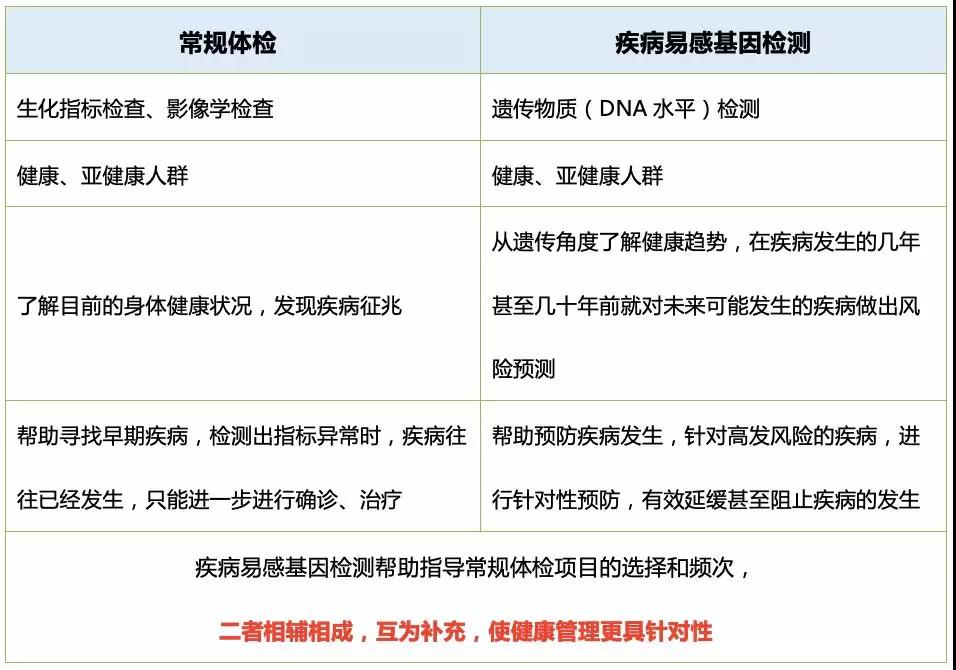 | 常规体检 | 疾病易感基因检测 |
|---|---|
| 生化指标检查、影像学检查 | 遗传物质（DNA 水平）检测 |
| 健康、亚健康人群 | 健康、亚健康人群 |
| 了解目前的身体健康状况，发现疾病征兆 | 从遗传角度了解健康趋势，在疾病发生的几年甚至几十年前就对未来可能发生的疾病做出风险预测 |
| 帮助寻找早期疾病，检测出指标异常时，疾病往往已经发生，只能进一步进行确诊、治疗 | 帮助预防疾病发生，针对高发风险的疾病，进行针对性预防，有效延缓甚至阻止疾病的发生 |

疾病易感基因检测帮助指导常规体检项目的选择和频次，

二者相辅相成，互为补充，使健康管理更具针对性